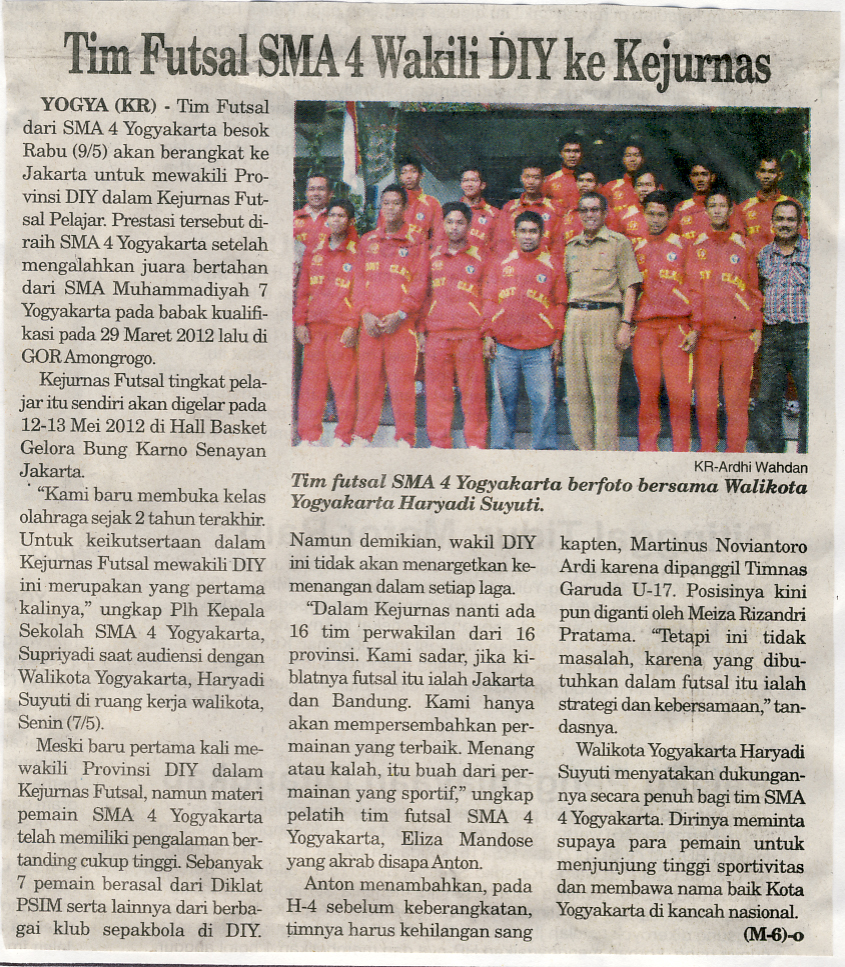 Tim Futsal SMA 4 Wakili DIY ke Kejurnas

YOGYA (KR) - Tim Futsal dari SMA 4 Yogyakarta besok Rabu (9/5) akan berangkat ke Jakarta untuk mewakili Provinsi DIY dalam Kejurnas Futsal Pelajar. Prestasi tersebut diraih SMA 4 Yogyakarta setelah mengalahkan juara bertahan dari SMA Muhammadiyah 7 Yogyakarta pada babak kualifikasi pada 29 Maret 2012 lalu di GOR Amongrogo.

Kejurnas Futsal tingkat pelajar itu sendiri akan digelar pada 12-13 Mei 2012 di Hall Basket Gelora Bung Karno Senayan Jakarta.

"Kami baru membuka kelas olahraga sejak 2 tahun terakhir. Untuk keikutsertaan dalam Kejurnas Futsal mewakili DIY ini merupakan yang pertama kalinya," ungkap Plh Kepala Sekolah SMA 4 Yogyakarta, Supriyadi saat audiensi dengan Walikota Yogyakarta, Haryadi Suyuti di ruang kerja walikota, Senin (7/5).

Meski baru pertama kali mewakili Provinsi DIY dalam Kejurnas Futsal, namun materi pemain SMA 4 Yogyakarta telah memiliki pengalaman bertanding cukup tinggi. Sebanyak 7 pemain berasal dari Diklat PSIM serta lainnya dari berbagai klub sepakbola di DIY.

KR-Ardhi Wahdan

Tim futsal SMA 4 Yogyakarta berfoto bersama Walikota Yogyakarta Haryadi Suyuti.

Namun demikian, wakil DIY ini tidak akan menargetkan kemenangan dalam setiap laga.

"Dalam Kejurnas nanti ada 16 tim perwakilan dari 16 provinsi. Kami sadar, jika kiblatnya futsal itu ialah Jakarta dan Bandung. Kami hanya akan mempersembahkan permainan yang terbaik. Menang atau kalah, itu buah dari permainan yang sportif," ungkap pelatih tim futsal SMA 4 Yogyakarta, Eliza Mandose yang akrab disapa Anton.

Anton menambahkan, pada H-4 sebelum keberangkatan, timnya harus kehilangan sang kapten, Martinus Noviantoro Ardi karena dipanggil Timnas Garuda U-17. Posisinya kini pun diganti oleh Meiza Rizandri Pratama. "Tetapi ini tidak masalah, karena yang dibutuhkan dalam futsal itu ialah strategi dan kebersamaan," tandasnya.

Walikota Yogyakarta Haryadi Suyuti menyatakan dukungannya secara penuh bagi tim SMA 4 Yogyakarta. Dirinya meminta supaya para pemain untuk menjunjung tinggi sportivitas dan membawa nama baik Kota Yogyakarta di kancah nasional.

(M-6)-o